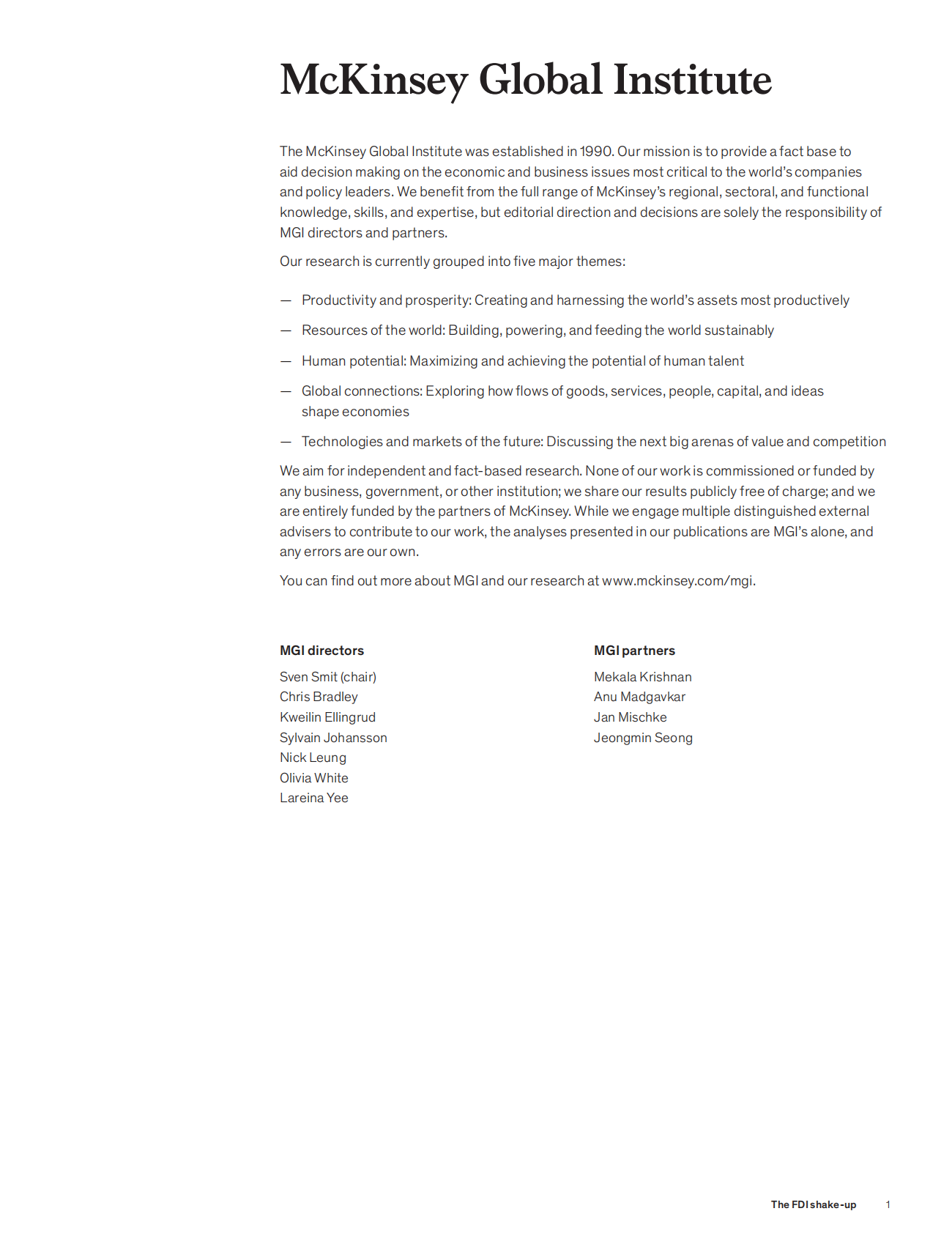 McKinsey Global Institute

The McKinsey Global Institute was established in 1990. Our mission is to provide a fact base to aid decision making on the economic and business issues most critical to the world's companies and policy leaders. We benefit from the full range of McKinsey's regional, sectoral, and functional knowledge, skills, and expertise, but editorial direction and decisions are solely the responsibility of MGI directors and partners.

Our research is currently grouped into five major themes:

— Productivity and prosperity: Creating and harnessing the world's assets most productively

— Resources of the world: Building, powering, and feeding the world sustainably

— Human potential: Maximizing and achieving the potential of human talent

— Global connections: Exploring how flows of goods, services, people, capital, and ideas shape economies

— Technologies and markets of the future: Discussing the next big arenas of value and competition

We aim for independent and fact-based research. None of our work is commissioned or funded by any business, government, or other institution; we share our results publicly free of charge; and we are entirely funded by the partners of McKinsey. While we engage multiple distinguished external advisers to contribute to our work, the analyses presented in our publications are MGI's alone, and any errors are our own.

You can find out more about MGI and our research at www.mckinsey.com/mgi.

MGI directors
Sven Smit (chair)
Chris Bradley
Kweilin Ellingrud
Sylvain Johansson
Nick Leung
Olivia White
Lareina Yee

MGI partners
Mekala Krishnan
Anu Madgavkar
Jan Mischke
Jeongmin Seong

The FDI shake-up 1